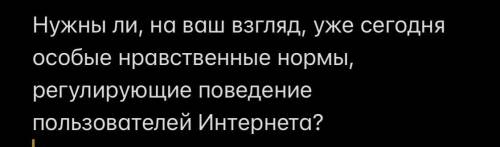 Нужны ли, на ваш взгляд, уже сегодня особые нравственные нормы, регулирующие поведение пользователей Интернета?